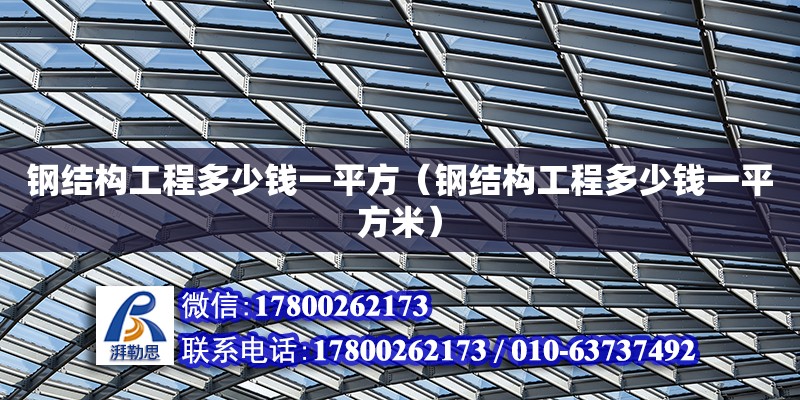 钢结构工程多少钱一平方（钢结构工程多少钱一平方米）

湃勒思

微信:17800262173

联系电话:17800262173 / 010-63737492